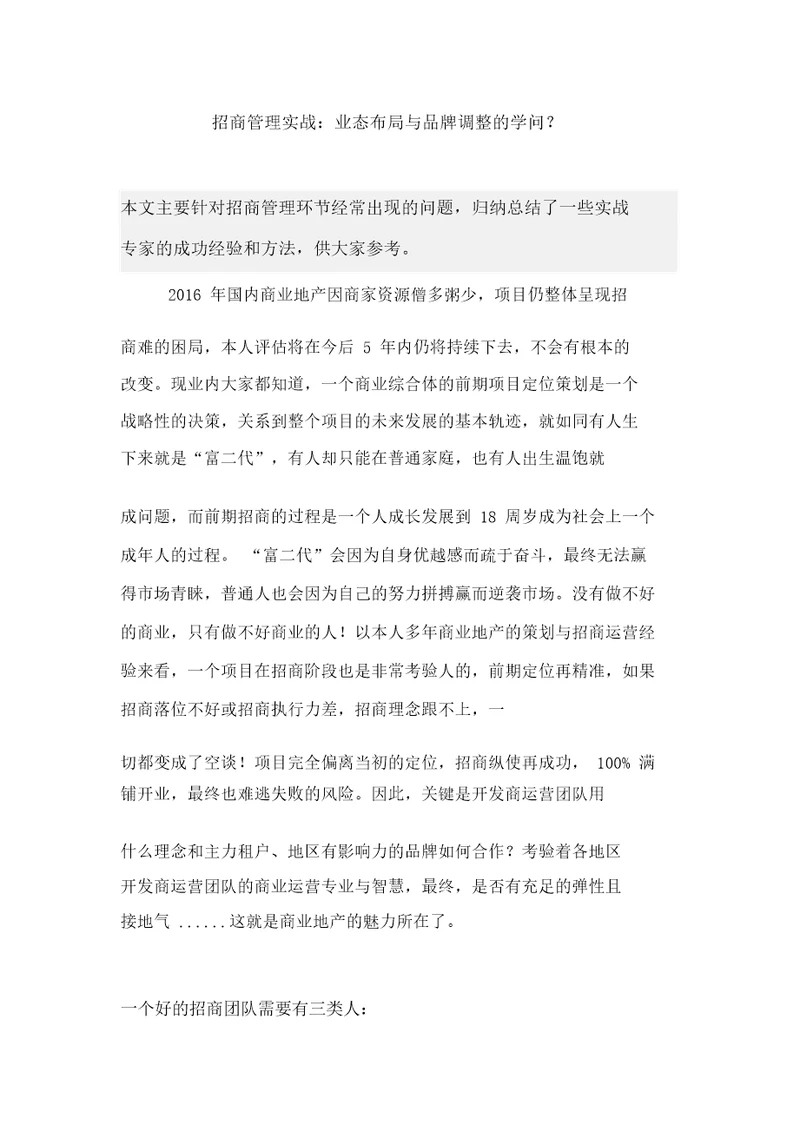 招商管理实战：业态布局与品牌调整的学问？

本文主要针对招商管理环节经常出现的问题，归纳总结了一些实战专家的成功经验和方法，供大家参考。

2016 年国内商业地产因商家资源僧多粥少，项目仍整体呈现招商难的困局，本人评估将在今后 5 年内仍将持续下去，不会有根本的改变。现业内大家都知道，一个商业综合体的前期项目定位策划是一个战略性的决策，关系到整个项目的未来发展的基本轨迹，就如同有人生下来就是“富二代”，有人却只能在普通家庭，也有人出生温饱就成问题，而前期招商的过程是一个人成长发展到 18 周岁成为社会上一个成年人的过程。 “富二代”会因为自身优越感而疏于奋斗，最终无法赢得市场青睐，普通人也会因为自己的努力拼搏赢而逆袭市场。没有做不好的商业，只有做不好商业的人！以本人多年商业地产的策划与招商运营经验来看，一个项目在招商阶段也是非常考验人的，前期定位再精准，如果招商落位不好或招商执行力差，招商理念跟不上，一切都变成了空谈！项目完全偏离当初的定位，招商纵使再成功， 100% 满铺开业，最终也难逃失败的风险。因此，关键是开发商运营团队用什么理念和主力租户、地区有影响力的品牌如何合作？考验着各地区开发商运营团队的商业运营专业与智慧，最终，是否有充足的弹性且接地气 ......这就是商业地产的魅力所在了。

一个好的招商团队需要有三类人：